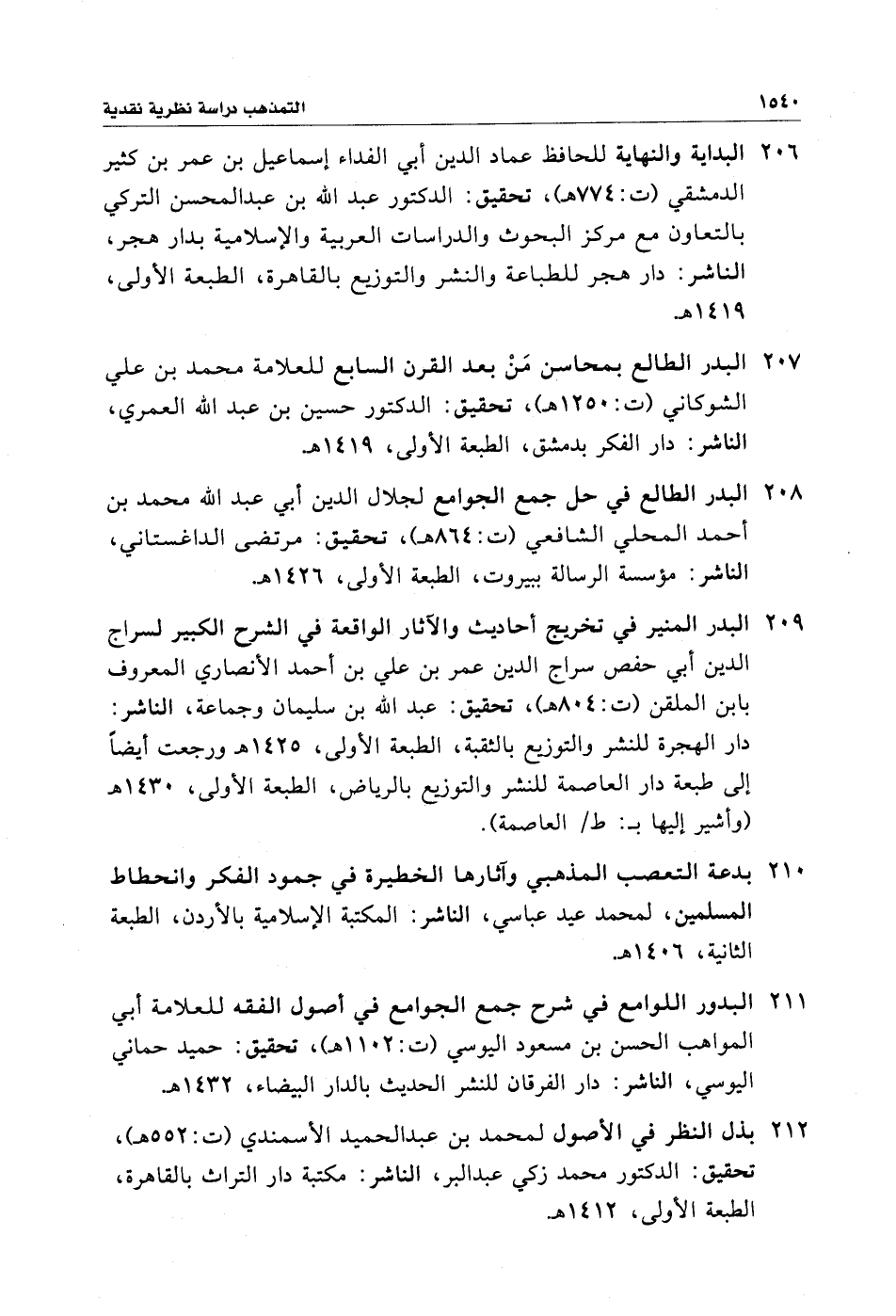 ١٥٤٠ التمذهب دراسة نظرية نقدية

٢٠٦ البداية والنهاية للحافظ عماد الدين أبي الفداء إسماعيل بن عمر بن كثير الدمشقي (ت:٧٧٤هـ)، تحقيق: الدكتور عبد الله بن عبدالمحسن التركي بالتعاون مع مركز البحوث والدراسات العربية والإسلامية بدار هجر، الناشر: دار هجر للطباعة والنشر والتوزيع بالقاهرة، الطبعة الأولى، ١٤١٩هـ.

٢٠٧ البدر الطالع بمحاسن مَنْ بعد القرن السابع للعلامة محمد بن علي الشوكاني (ت:١٢٥٠هـ)، تحقيق: الدكتور حسين بن عبد الله العمري، الناشر: دار الفكر بدمشق، الطبعة الأولى، ١٤١٩هـ.

٢٠٨ البدر الطالع في حل جمع الجوامع لجلال الدين أبي عبد الله محمد بن أحمد المحلي الشافعي (ت:٨٦٤هـ)، تحقيق: مرتضى الداغستاني، الناشر: مؤسسة الرسالة ببيروت، الطبعة الأولى، ١٤٢٦هـ.

٢٠٩ البدر المنير في تخريج أحاديث والآثار الواقعة في الشرح الكبير لسراج الدين أبي حفص سراج الدين عمر بن علي بن أحمد الأنصاري المعروف بابن الملقن (ت:٨٠٤هـ)، تحقيق: عبد الله بن سليمان وجماعة، الناشر: دار الهجرة للنشر والتوزيع بالثقبة، الطبعة الأولى، ١٤٢٥هـ ورجعت أيضاً إلى طبعة دار العاصمة للنشر والتوزيع بالرياض، الطبعة الأولى، ١٤٣٠هـ (وأشير إليها بـ: ط/ العاصمة).

٢١٠ بدعة التعصب المذهبي وآثارها الخطيرة في جمود الفكر وانحطاط المسلمين، لمحمد عيد عباسي، الناشر: المكتبة الإسلامية بالأردن، الطبعة الثانية، ١٤٠٦هـ.

٢١١ البدور اللوامع في شرح جمع الجوامع في أصول الفقه للعلامة أبي المواهب الحسن بن مسعود اليوسي (ت:١١٠٢هـ)، تحقيق: حميد حماني اليوسي، الناشر: دار الفرقان للنشر الحديث بالدار البيضاء، ١٤٣٢هـ.

٢١٢ بذل النظر في الأصول لمحمد بن عبدالحميد الأسمندي (ت:٥٥٢هـ)، تحقيق: الدكتور محمد زكي عبدالبر، الناشر: مكتبة دار التراث بالقاهرة، الطبعة الأولى، ١٤١٢هـ.